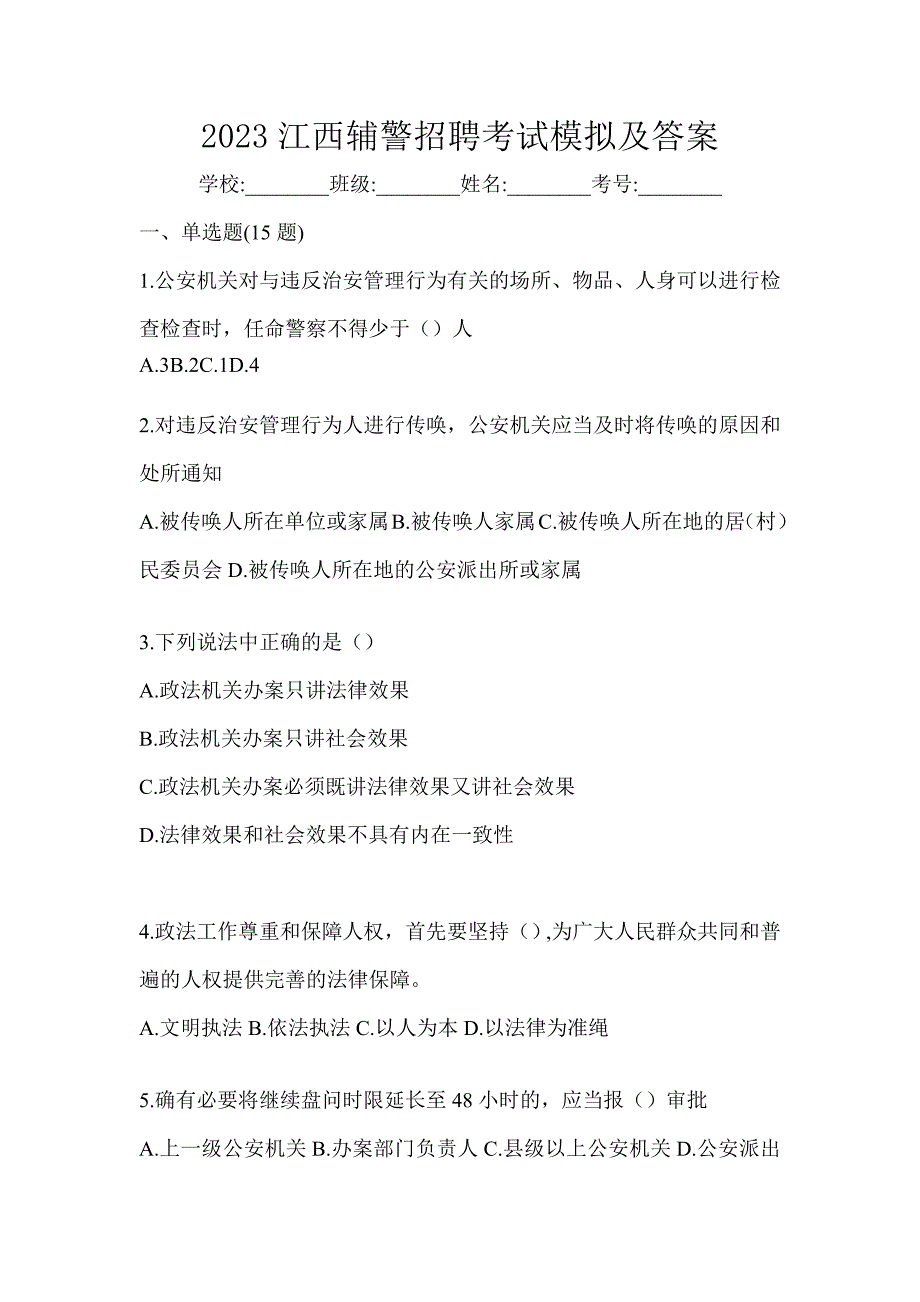 2023 江西辅警招聘考试模拟及答案

学校:________班级:________姓名:________考号:________

一、单选题(15 题)

1.公安机关对与违反治安管理行为有关的场所、物品、人身可以进行检查检查时，任命警察不得少于（）人

A.3B.2C.1D.4

2.对违反治安管理行为人进行传唤，公安机关应当及时将传唤的原因和处所通知

A.被传唤人所在单位或家属 B.被传唤人家属 C.被传唤人所在地的居（村）民委员会 D.被传唤人所在地的公安派出所或家属

3.下列说法中正确的是（）

A.政法机关办案只讲法律效果

B.政法机关办案只讲社会效果

C.政法机关办案必须既讲法律效果又讲社会效果

D.法律效果和社会效果不具有内在一致性

4.政法工作尊重和保障人权，首先要坚持（）,为广大人民群众共同和普遍的人权提供完善的法律保障。

A.文明执法 B.依法执法 C.以人为本 D.以法律为准绳

5.确有必要将继续盘问时限延长至 48 小时的，应当报（）审批

A.上一级公安机关 B.办案部门负责人 C.县级以上公安机关 D.公安派出